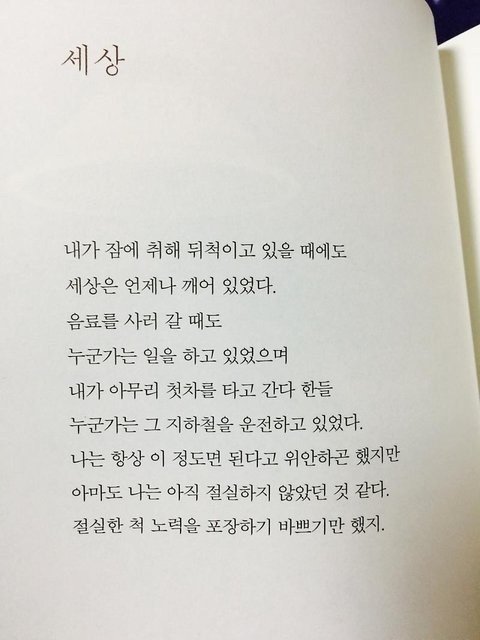 세상

내가 잠에 취해 뒤척이고 있을 때에도
세상은 언제나 깨어 있었다.
음료를 사러 갈 때도
누군가는 일을 하고 있었으며
내가 아무리 첫차를 타고 간다 한들
누군가는 그 지하철을 운전하고 있었다.
나는 항상 이 정도면 된다고 위안하곤 했지만
아마도 나는 아직 절실하지 않았던 것 같다.
절실한 척 노력을 포장하기 바쁘기만 했지.